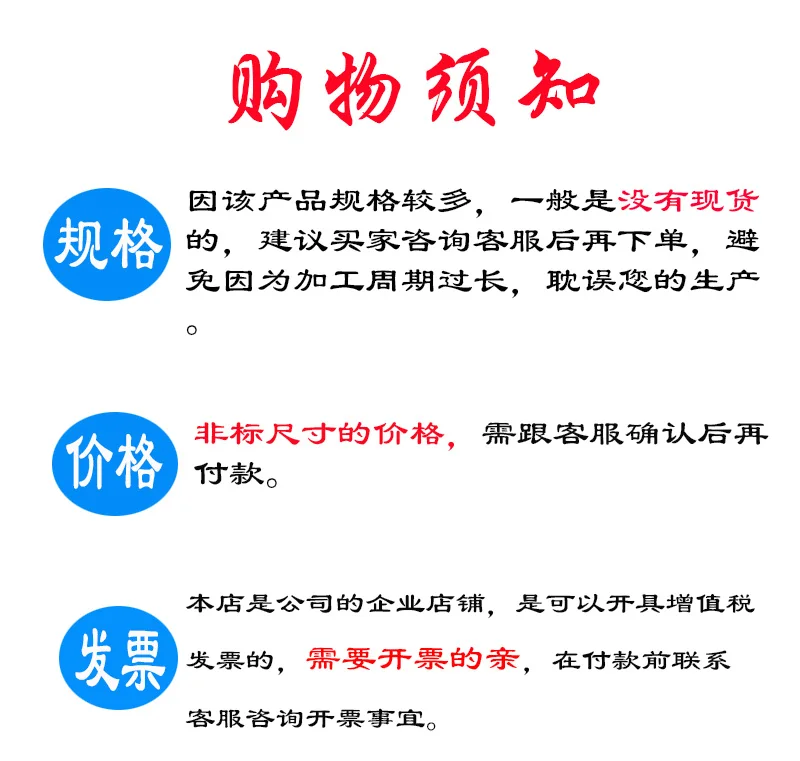 购物须知

规格

因该产品规格较多，一般是没有现货的，建议买家咨询客服后再下单，避免因为加工周期过长，耽误您的生产。

价格

非标尺寸的价格，需跟客服确认后再付款。

发票

本店是公司的企业店铺，是可以开具增值税发票的，需要开票的亲，在付款前联系客服咨询开票事宜。